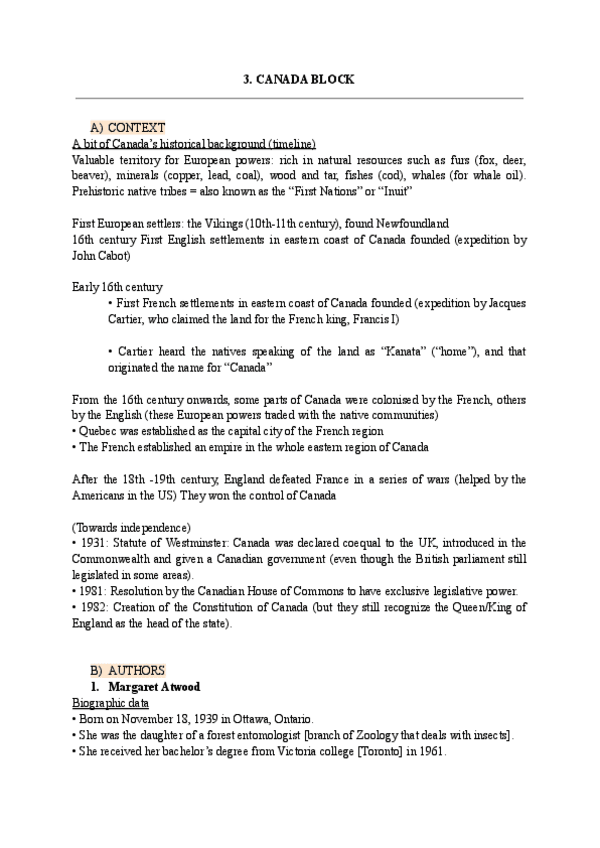 3. CANADA BLOCK

A) CONTEXT
A bit of Canada's historical background (timeline)
Valuable territory for European powers: rich in natural resources such as furs (fox, deer, beaver), minerals (copper, lead, coal), wood and tar, fishes (cod), whales (for whale oil). Prehistoric native tribes = also known as the "First Nations" or "Inuit"

First European settlers: the Vikings (10th-11th century), found Newfoundland
16th century First English settlements in eastern coast of Canada founded (expedition by John Cabot)

Early 16th century
• First French settlements in eastern coast of Canada founded (expedition by Jacques Cartier, who claimed the land for the French king, Francis I)

• Cartier heard the natives speaking of the land as "Kanata" ("home"), and that originated the name for "Canada"

From the 16th century onwards, some parts of Canada were colonised by the French, others by the English (these European powers traded with the native communities)
• Quebec was established as the capital city of the French region
• The French established an empire in the whole eastern region of Canada

After the 18th -19th century, England defeated France in a series of wars (helped by the Americans in the US) They won the control of Canada

(Towards independence)
• 1931: Statute of Westminster: Canada was declared coequal to the UK, introduced in the Commonwealth and given a Canadian government (even though the British parliament still legislated in some areas).
• 1981: Resolution by the Canadian House of Commons to have exclusive legislative power.
• 1982: Creation of the Constitution of Canada (but they still recognize the Queen/King of England as the head of the state).

B) AUTHORS
1. Margaret Atwood
Biographic data
• Born on November 18, 1939 in Ottawa, Ontario.
• She was the daughter of a forest entomologist [branch of Zoology that deals with insects].
• She received her bachelor's degree from Victoria college [Toronto] in 1961.